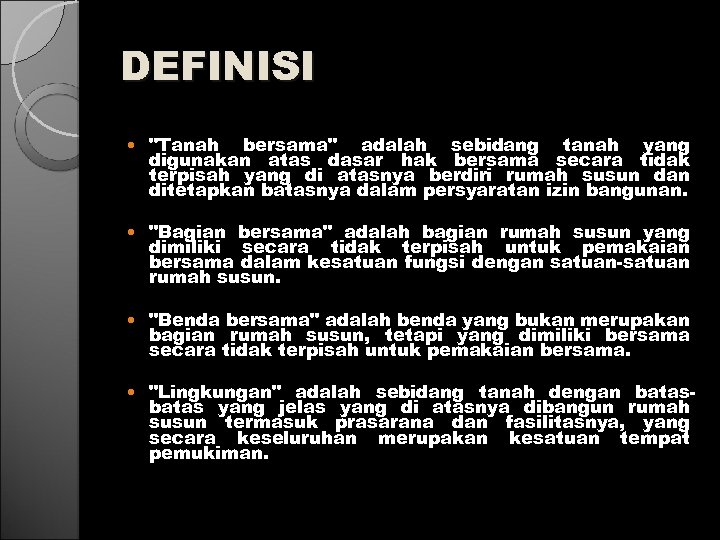 DEFINISI

• "Tanah bersama" adalah sebidang tanah yang digunakan atas dasar hak bersama secara tidak terpisah yang di atasnya berdiri rumah susun dan ditetapkan batasnya dalam persyaratan izin bangunan.

• "Bagian bersama" adalah bagian rumah susun yang dimiliki secara tidak terpisah untuk pemakaian bersama dalam kesatuan fungsi dengan satuan-satuan rumah susun.

• "Benda bersama" adalah benda yang bukan merupakan bagian rumah susun, tetapi yang dimiliki bersama secara tidak terpisah untuk pemakaian bersama.

• "Lingkungan" adalah sebidang tanah dengan batas-batas yang jelas yang di atasnya dibangun rumah susun termasuk prasarana dan fasilitasnya, yang secara keseluruhan merupakan kesatuan tempat pemukiman.